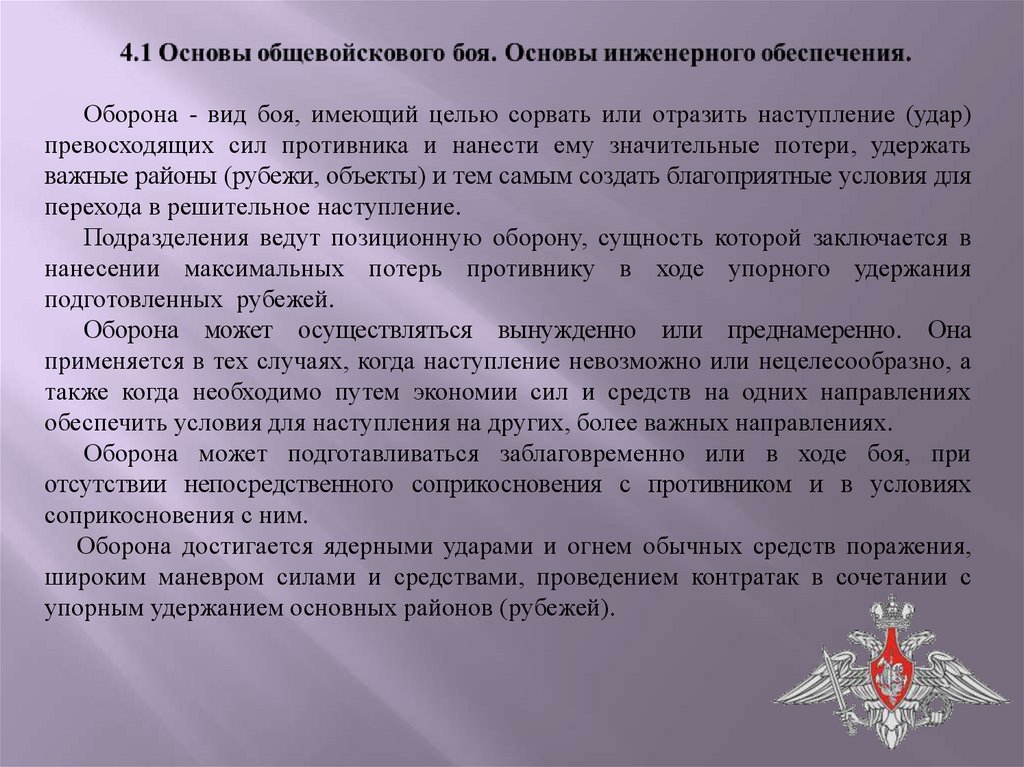 4.1 Основы общевойскового боя. Основы инженерного обеспечения.

Оборона - вид боя, имеющий целью сорвать или отразить наступление (удар) превосходящих сил противника и нанести ему значительные потери, удержать важные районы (рубежи, объекты) и тем самым создать благоприятные условия для перехода в решительное наступление.

Подразделения ведут позиционную оборону, сущность которой заключается в нанесении максимальных потерь противнику в ходе упорного удержания подготовленных рубежей.

Оборона может осуществляться вынужденно или преднамеренно. Она применяется в тех случаях, когда наступление невозможно или нецелесообразно, а также когда необходимо путем экономии сил и средств на одних направлениях обеспечить условия для наступления на других, более важных направлениях.

Оборона может подготавливаться заблаговременно или в ходе боя, при отсутствии непосредственного соприкосновения с противником и в условиях соприкосновения с ним.

Оборона достигается ядерными ударами и огнем обычных средств поражения, широким маневром силами и средствами, проведением контратак в сочетании с упорным удержанием основных районов (рубежей).